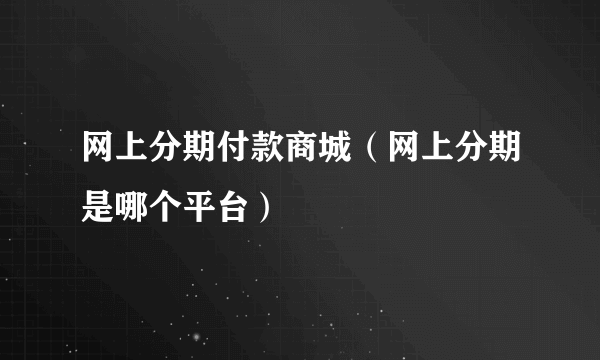 网上分期付款商城（网上分期是哪个平台）